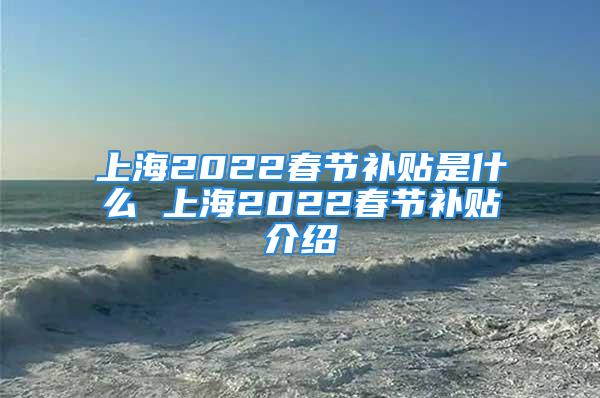 上海2022春节补贴是什么 上海2022春节补贴介绍